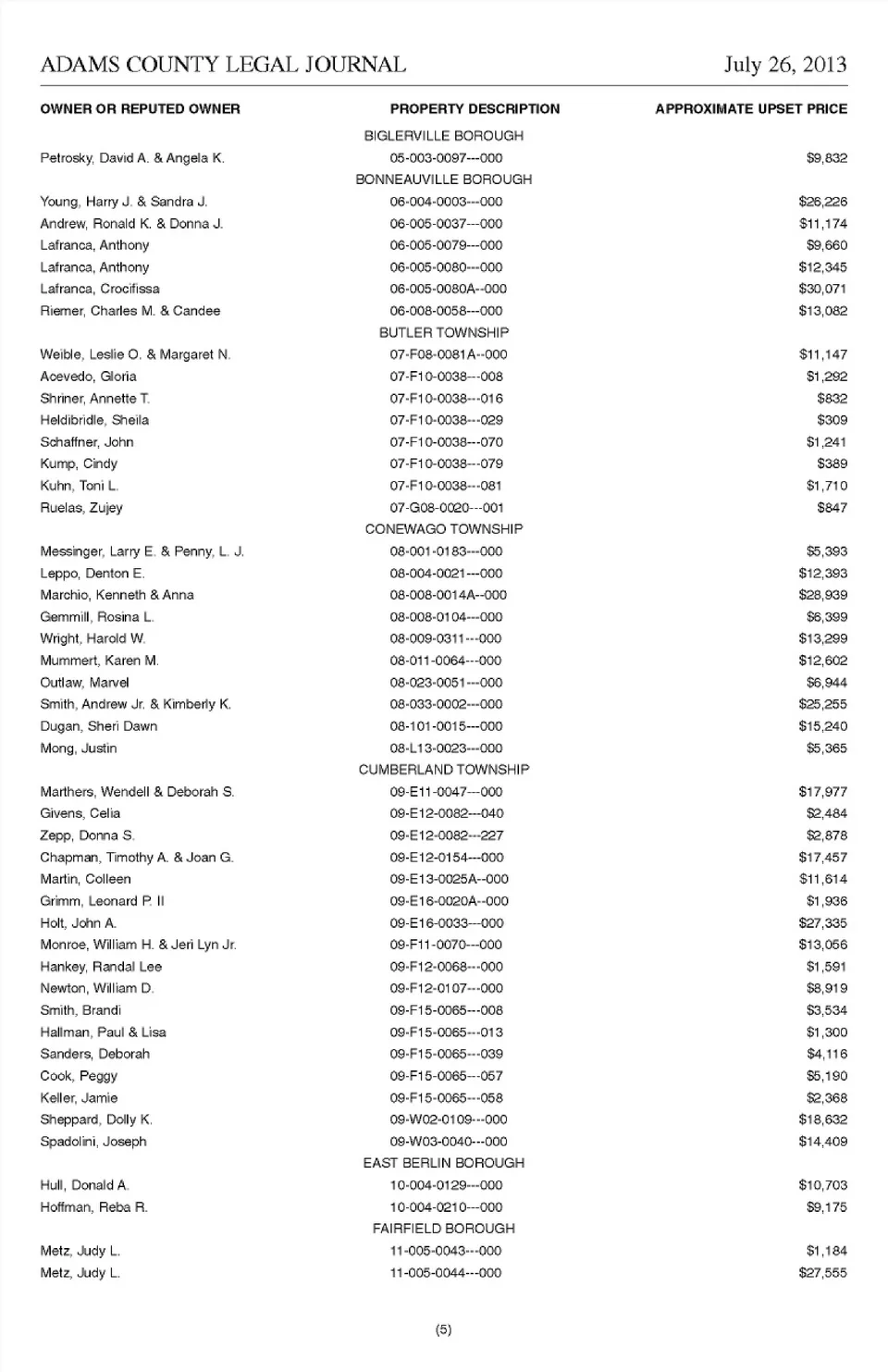 ADAMS COUNTY LEGAL JOURNAL July 26, 2013

| OWNER OR REPUTED OWNER | PROPERTY DESCRIPTION | APPROXIMATE UPSET PRICE |
|---|---|---|
| | BIGLERVILLE BOROUGH | |
| Petrosky, David A. & Angela K. | 05-003-0097---000 | $9,832 |
| | BONNEAUVILLE BOROUGH | |
| Young, Harry J. & Sandra J. | 06-004-0003---000 | $26,226 |
| Andrew, Ronald K. & Donna J. | 06-005-0037---000 | $11,174 |
| Lafranca, Anthony | 06-005-0079---000 | $9,660 |
| Lafranca, Anthony | 06-005-0080---000 | $12,345 |
| Lafranca, Crocifissa | 06-005-0080A--000 | $30,071 |
| Riemer, Charles M. & Candee | 06-008-0058---000 | $13,082 |
| | BUTLER TOWNSHIP | |
| Weible, Leslie O. & Margaret N. | 07-F08-0081A--000 | $11,147 |
| Acevedo, Gloria | 07-F10-0038---008 | $1,292 |
| Shriner, Annette T. | 07-F10-0038---016 | $832 |
| Heldibridle, Sheila | 07-F10-0038---029 | $309 |
| Schaffner, John | 07-F10-0038---070 | $1,241 |
| Kump, Cindy | 07-F10-0038---079 | $389 |
| Kuhn, Toni L. | 07-F10-0038---081 | $1,710 |
| Ruelas, Zujey | 07-G08-0020---001 | $847 |
| | CONEWAGO TOWNSHIP | |
| Messinger, Larry E. & Penny, L. J. | 08-001-0183---000 | $5,393 |
| Leppo, Denton E. | 08-004-0021---000 | $12,393 |
| Marchio, Kenneth & Anna | 08-008-0014A--000 | $28,939 |
| Gemmill, Rosina L. | 08-008-0104---000 | $6,399 |
| Wright, Harold W. | 08-009-0311---000 | $13,299 |
| Mummert, Karen M. | 08-011-0064---000 | $12,602 |
| Outlaw, Marvel | 08-023-0051---000 | $6,944 |
| Smith, Andrew Jr. & Kimberly K. | 08-033-0002---000 | $25,255 |
| Dugan, Sheri Dawn | 08-101-0015---000 | $15,240 |
| Mong, Justin | 08-L13-0023---000 | $5,365 |
| | CUMBERLAND TOWNSHIP | |
| Marthers, Wendell & Deborah S. | 09-E11-0047---000 | $17,977 |
| Givens, Celia | 09-E12-0082---040 | $2,484 |
| Zepp, Donna S. | 09-E12-0082---227 | $2,878 |
| Chapman, Timothy A. & Joan G. | 09-E12-0154---000 | $17,457 |
| Martin, Colleen | 09-E13-0025A--000 | $11,614 |
| Grimm, Leonard P. II | 09-E16-0020A--000 | $1,936 |
| Holt, John A. | 09-E16-0033---000 | $27,335 |
| Monroe, William H. & Jeri Lyn Jr. | 09-F11-0070---000 | $13,056 |
| Hankey, Randal Lee | 09-F12-0068---000 | $1,591 |
| Newton, William D. | 09-F12-0107---000 | $8,919 |
| Smith, Brandi | 09-F15-0065---008 | $3,534 |
| Hallman, Paul & Lisa | 09-F15-0065---013 | $1,300 |
| Sanders, Deborah | 09-F15-0065---039 | $4,116 |
| Cook, Peggy | 09-F15-0065---057 | $5,190 |
| Keller, Jamie | 09-F15-0065---058 | $2,368 |
| Sheppard, Dolly K. | 09-W02-0109---000 | $18,632 |
| Spadolini, Joseph | 09-W03-0040---000 | $14,409 |
| | EAST BERLIN BOROUGH | |
| Hull, Donald A. | 10-004-0129---000 | $10,703 |
| Hoffman, Reba R. | 10-004-0210---000 | $9,175 |
| | FAIRFIELD BOROUGH | |
| Metz, Judy L. | 11-005-0043---000 | $1,184 |
| Metz, Judy L. | 11-005-0044---000 | $27,555 |

(5)